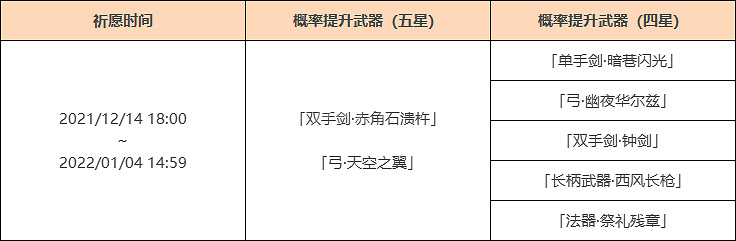 | 祈愿时间 | 概率提升武器（五星） | 概率提升武器（四星） |
|---|---|---|
| 2021/12/14 18:00 ~ 2022/01/04 14:59 | 「双手剑·赤角石溃杵」 「弓·天空之翼」 | 「单手剑·暗巷闪光」 |
| | | 「弓·幽夜华尔兹」 |
| | | 「双手剑·钟剑」 |
| | | 「长柄武器·西风长枪」 |
| | | 「法器·祭礼残章」 |